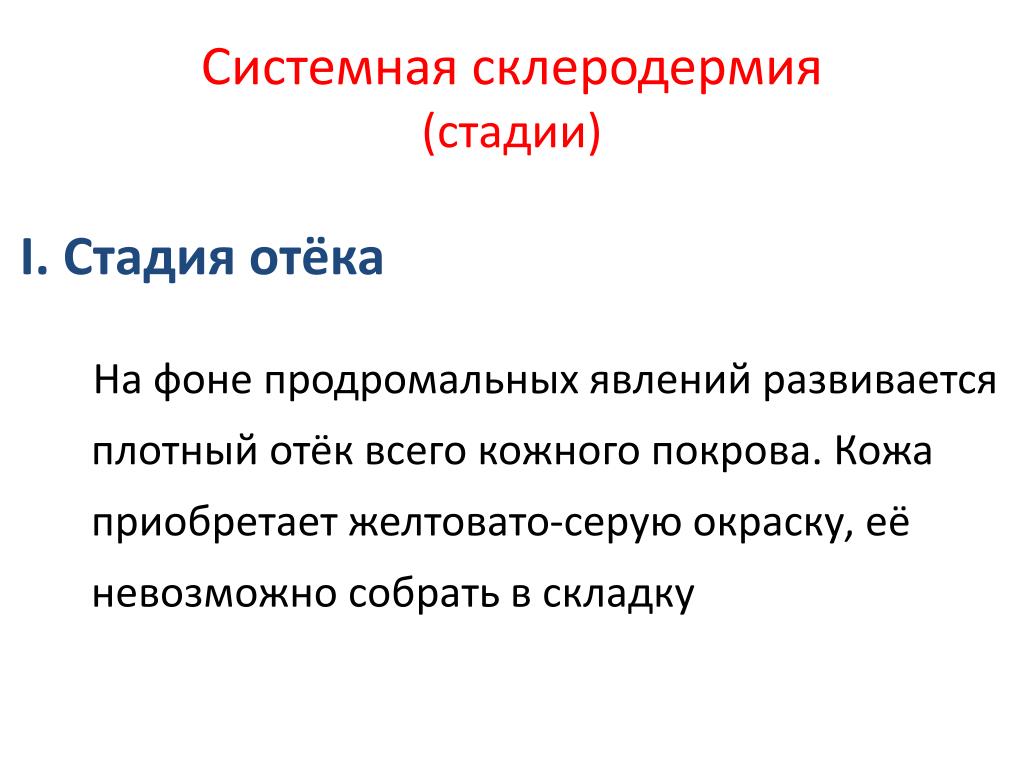 Системная склеродермия
(стадии)

I. Стадия отёка

На фоне продромальных явлений развивается плотный отёк всего кожного покрова. Кожа приобретает желтовато-серую окраску, её невозможно собрать в складку